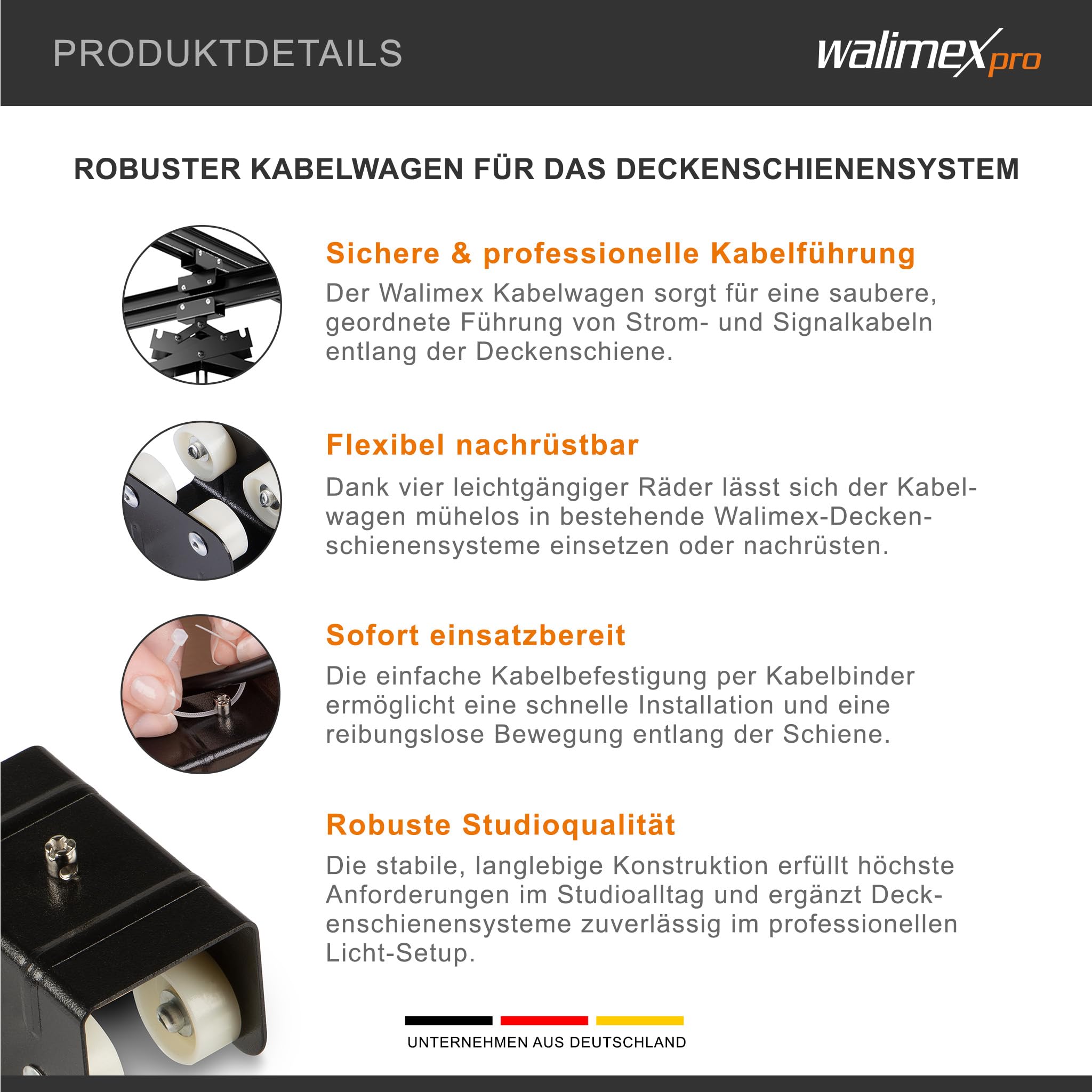 PRODUKTDETAILS

walimex pro

ROBUSTER KABELWAGEN FÜR DAS DECKENSCHIENENSYSTEM

Sichere & professionelle Kabelführung
Der Walimex Kabelwagen sorgt für eine saubere, geordnete Führung von Strom- und Signalkabeln entlang der Deckenschiene.

Flexibel nachrüstbar
Dank vier leichtgängiger Räder lässt sich der Kabelwagen mühelos in bestehende Walimex-Deckenschienensysteme einsetzen oder nachrüsten.

Sofort einsatzbereit
Die einfache Kabelbefestigung per Kabelbinder ermöglicht eine schnelle Installation und eine reibungslose Bewegung entlang der Schiene.

Robuste Studioqualität
Die stabile, langlebige Konstruktion erfüllt höchste Anforderungen im Studioalltag und ergänzt Deckenschienensysteme zuverlässig im professionellen Licht-Setup.

UNTERNEHMEN AUS DEUTSCHLAND